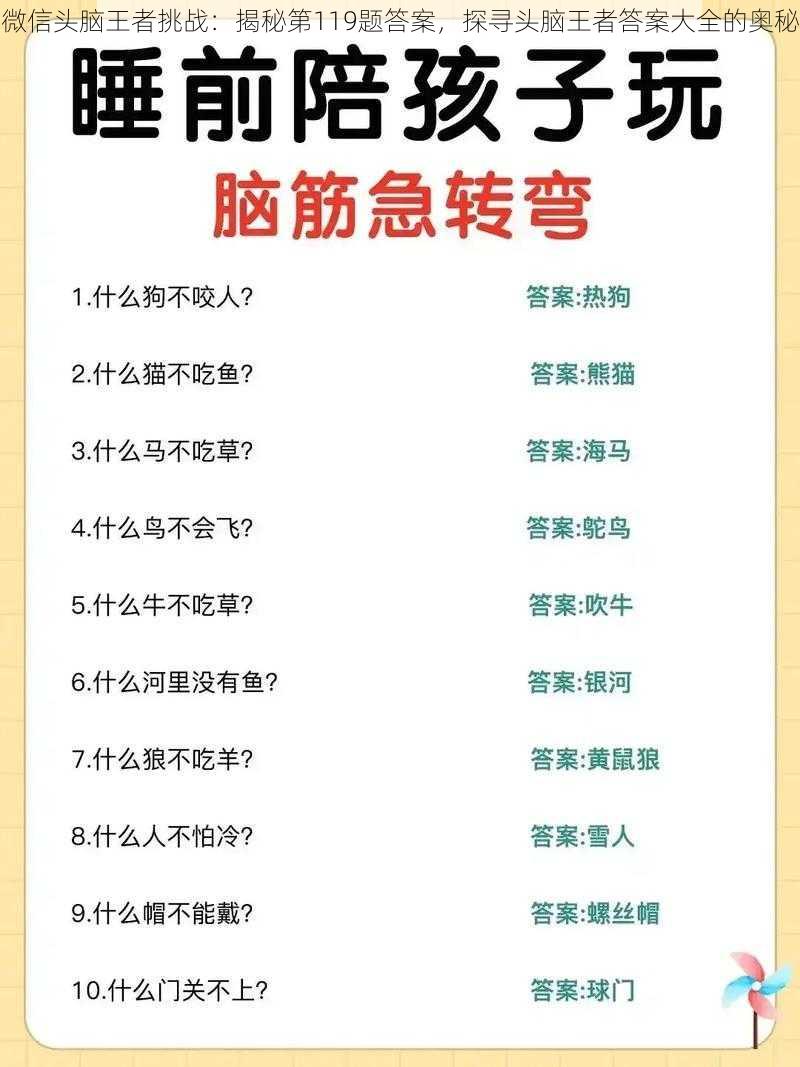 微信头脑王者挑战：揭秘第119题答案，探寻头脑王者答案大全的奥秘

睡前陪孩子玩

脑筋急转弯

1.什么狗不咬人? 答案:热狗

2.什么猫不吃鱼? 答案:熊猫

3.什么马不吃草? 答案:海马

4.什么鸟不会飞? 答案:鸵鸟

5.什么牛不吃草? 答案:吹牛

6.什么河里没有鱼? 答案:银河

7.什么狼不吃羊? 答案:黄鼠狼

8.什么人不怕冷? 答案:雪人

9.什么帽不能戴? 答案:螺丝帽

10.什么门关不上? 答案:球门